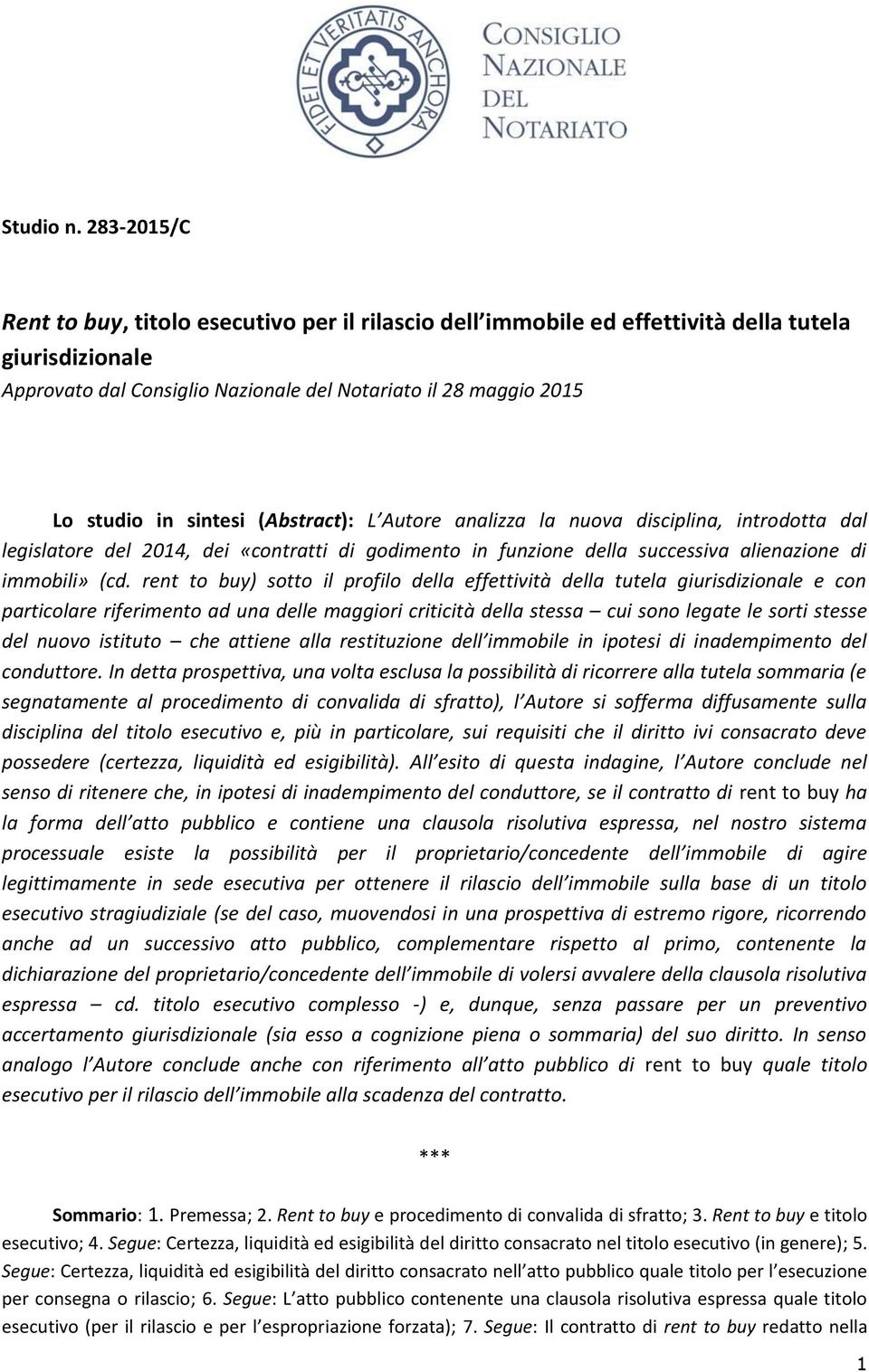 FIDEI ET VERITATIS ANCHORA

CONSIGLIO NAZIONALE DEL NOTARIATO

Studio n. 283-2015/C

Rent to buy, titolo esecutivo per il rilascio dell immobile ed effettività della tutela giurisdizionale
Approvato dal Consiglio Nazionale del Notariato il 28 maggio 2015

Lo studio in sintesi (Abstract): L Autore analizza la nuova disciplina, introdotta dal legislatore del 2014, dei «contratti di godimento in funzione della successiva alienazione di immobili» (cd. rent to buy) sotto il profilo della effettività della tutela giurisdizionale e con particolare riferimento ad una delle maggiori criticità della stessa – cui sono legate le sorti stesse del nuovo istituto – che attiene alla restituzione dell immobile in ipotesi di inadempimento del conduttore. In detta prospettiva, una volta esclusa la possibilità di ricorrere alla tutela sommaria (e segnatamente al procedimento di convalida di sfratto), l Autore si sofferma diffusamente sulla disciplina del titolo esecutivo e, più in particolare, sui requisiti che il diritto ivi consacrato deve possedere (certezza, liquidità ed esigibilità). All esito di questa indagine, l Autore conclude nel senso di ritenere che, in ipotesi di inadempimento del conduttore, se il contratto di rent to buy ha la forma dell atto pubblico e contiene una clausola risolutiva espressa, nel nostro sistema processuale esiste la possibilità per il proprietario/concedente dell immobile di agire legittimamente in sede esecutiva per ottenere il rilascio dell immobile sulla base di un titolo esecutivo stragiudiziale (se del caso, muovendosi in una prospettiva di estremo rigore, ricorrendo anche ad un successivo atto pubblico, complementare rispetto al primo, contenente la dichiarazione del proprietario/concedente dell immobile di volersi avvalere della clausola risolutiva espressa – cd. titolo esecutivo complesso -) e, dunque, senza passare per un preventivo accertamento giurisdizionale (sia esso a cognizione piena o sommaria) del suo diritto. In senso analogo l Autore conclude anche con riferimento all atto pubblico di rent to buy quale titolo esecutivo per il rilascio dell immobile alla scadenza del contratto.

***

Sommario: 1. Premessa; 2. Rent to buy e procedimento di convalida di sfratto; 3. Rent to buy e titolo esecutivo; 4. Segue: Certezza, liquidità ed esigibilità del diritto consacrato nel titolo esecutivo (in genere); 5. Segue: Certezza, liquidità ed esigibilità del diritto consacrato nell atto pubblico quale titolo per l esecuzione per consegna o rilascio; 6. Segue: L atto pubblico contenente una clausola risolutiva espressa quale titolo esecutivo (per il rilascio e per l espropriazione forzata); 7. Segue: Il contratto di rent to buy redatto nella

1